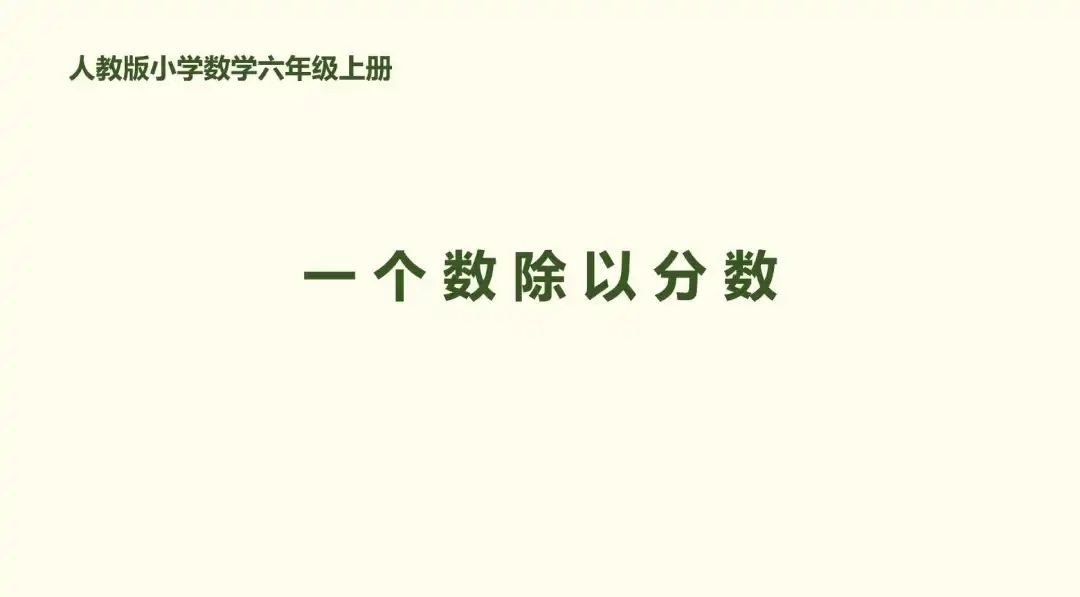 人教版小学数学六年级上册

一个数除以分数